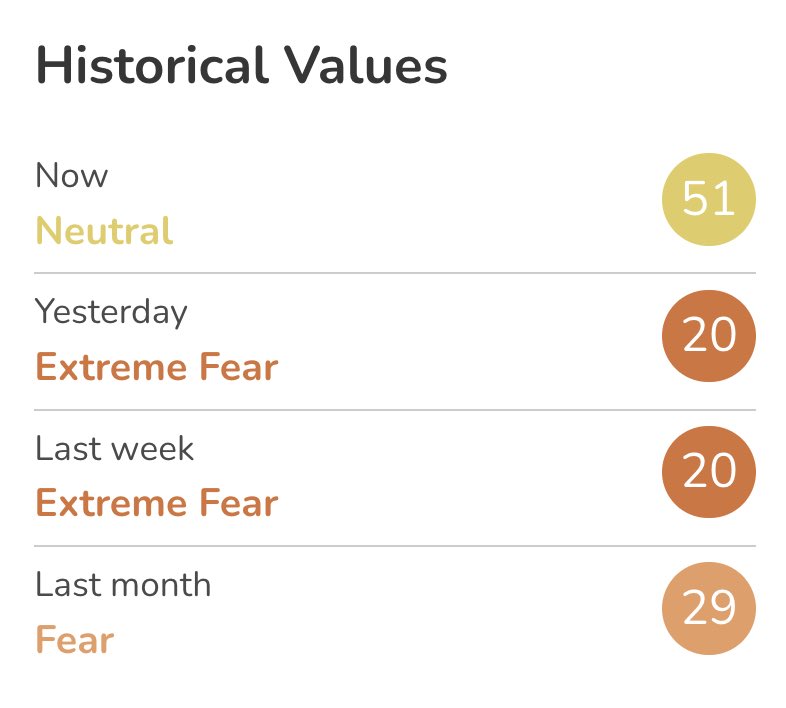 Historical Values

Now
Neutral
51

Yesterday
Extreme Fear
20

Last week
Extreme Fear
20

Last month
Fear
29